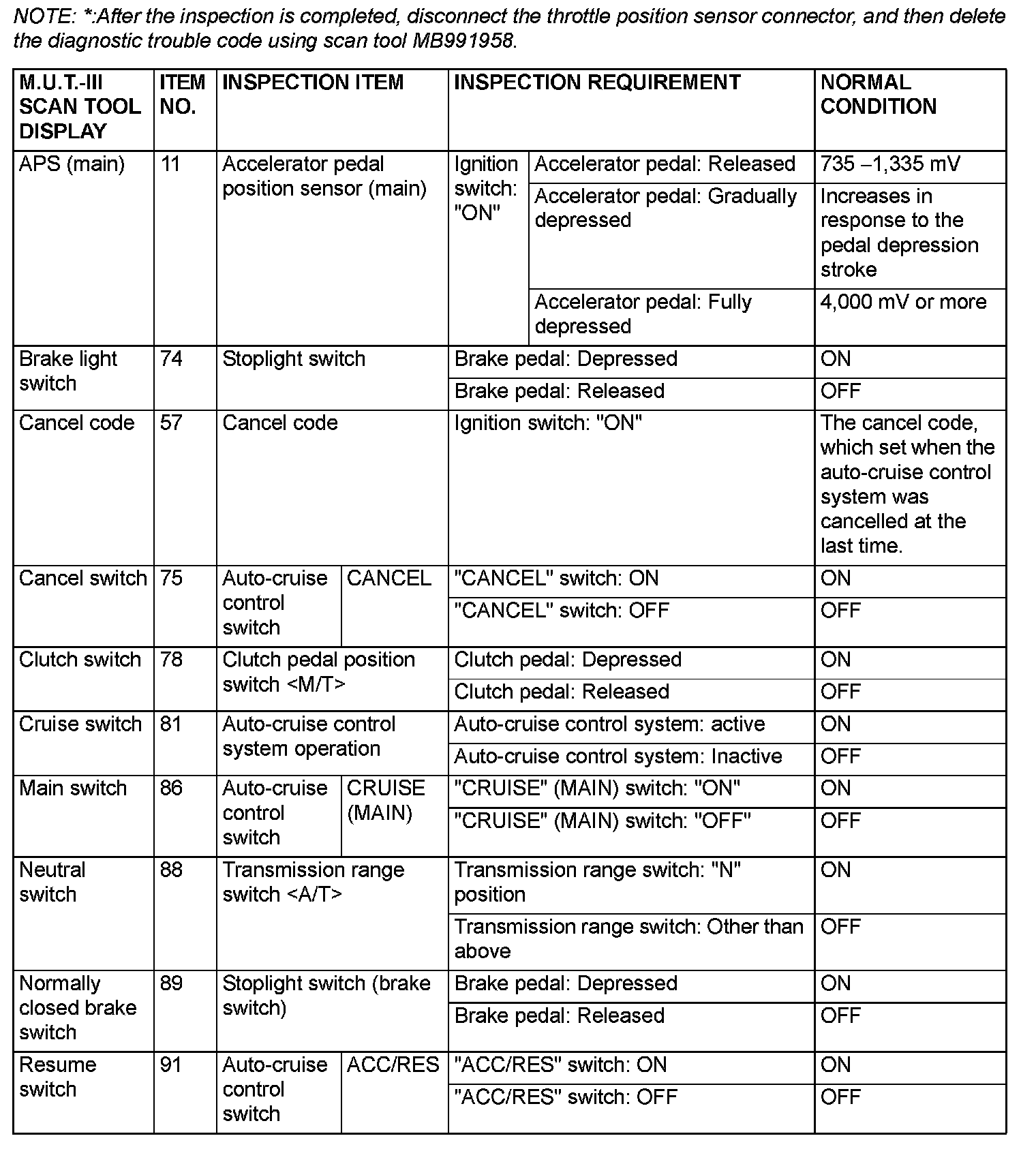 NOTE: *:After the inspection is completed, disconnect the throttle position sensor connector, and then delete the diagnostic trouble code using scan tool MB991958.

| M.U.T.-III SCAN TOOL DISPLAY | ITEM NO. | INSPECTION ITEM | | INSPECTION REQUIREMENT | | NORMAL CONDITION |
|---|---|---|---|---|---|---|
| APS (main) | 11 | Accelerator pedal position sensor (main) | | Ignition switch: "ON" | Accelerator pedal: Released | 735 –1,335 mV |
| | | | | | Accelerator pedal: Gradually depressed | Increases in response to the pedal depression stroke |
| | | | | | Accelerator pedal: Fully depressed | 4,000 mV or more |
| Brake light switch | 74 | Stoplight switch | | Brake pedal: Depressed | | ON |
| | | | | Brake pedal: Released | | OFF |
| Cancel code | 57 | Cancel code | | Ignition switch: "ON" | | The cancel code, which set when the auto-cruise control system was cancelled at the last time. |
| Cancel switch | 75 | Auto-cruise control switch | CANCEL | "CANCEL" switch: ON | | ON |
| | | | | "CANCEL" switch: OFF | | OFF |
| Clutch switch | 78 | Clutch pedal position switch <M/T> | | Clutch pedal: Depressed | | ON |
| | | | | Clutch pedal: Released | | OFF |
| Cruise switch | 81 | Auto-cruise control system operation | | Auto-cruise control system: active | | ON |
| | | | | Auto-cruise control system: Inactive | | OFF |
| Main switch | 86 | Auto-cruise control switch | CRUISE (MAIN) | "CRUISE" (MAIN) switch: "ON" | | ON |
| | | | | "CRUISE" (MAIN) switch: "OFF" | | OFF |
| Neutral switch | 88 | Transmission range switch <A/T> | | Transmission range switch: "N" position | | ON |
| | | | | Transmission range switch: Other than above | | OFF |
| Normally closed brake switch | 89 | Stoplight switch (brake switch) | | Brake pedal: Depressed | | ON |
| | | | | Brake pedal: Released | | OFF |
| Resume switch | 91 | Auto-cruise control switch | ACC/RES | "ACC/RES" switch: ON | | ON |
| | | | | "ACC/RES" switch: OFF | | OFF |